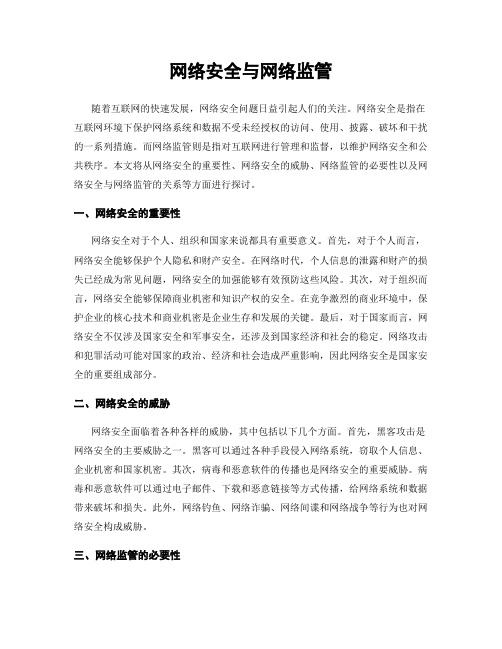 网络安全与网络监管

随着互联网的快速发展，网络安全问题日益引起人们的关注。网络安全是指在互联网环境下保护网络系统和数据不受未经授权的访问、使用、披露、破坏和干扰的一系列措施。而网络监管则是指对互联网进行管理和监督，以维护网络安全和公共秩序。本文将从网络安全的重要性、网络安全的威胁、网络监管的必要性以及网络安全与网络监管的关系等方面进行探讨。

一、网络安全的重要性

网络安全对于个人、组织和国家来说都具有重要意义。首先，对于个人而言，网络安全能够保护个人隐私和财产安全。在网络时代，个人信息的泄露和财产的损失已经成为常见问题，网络安全的加强能够有效预防这些风险。其次，对于组织而言，网络安全能够保障商业机密和知识产权的安全。在竞争激烈的商业环境中，保护企业的核心技术和商业机密是企业生存和发展的关键。最后，对于国家而言，网络安全不仅涉及国家安全和军事安全，还涉及到国家经济和社会的稳定。网络攻击和犯罪活动可能对国家的政治、经济和社会造成严重影响，因此网络安全是国家安全的重要组成部分。

二、网络安全的威胁

网络安全面临着各种各样的威胁，其中包括以下几个方面。首先，黑客攻击是网络安全的主要威胁之一。黑客可以通过各种手段侵入网络系统，窃取个人信息、企业机密和国家机密。其次，病毒和恶意软件的传播也是网络安全的重要威胁。病毒和恶意软件可以通过电子邮件、下载和恶意链接等方式传播，给网络系统和数据带来破坏和损失。此外，网络钓鱼、网络诈骗、网络间谍和网络战争等行为也对网络安全构成威胁。

三、网络监管的必要性